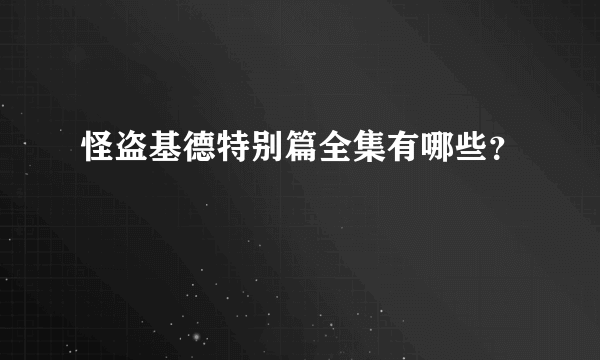 怪盗基德特别篇全集有哪些?